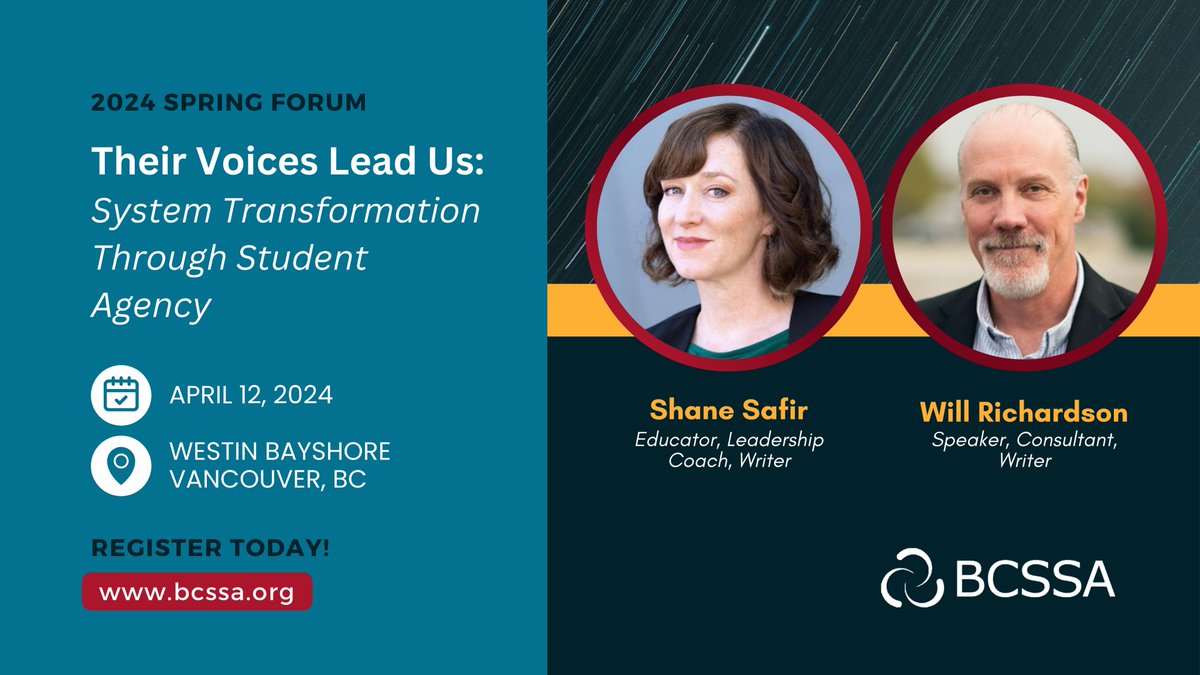 2024 SPRING FORUM

Their Voices Lead Us: System Transformation Through Student Agency

APRIL 12, 2024

WESTIN BAYSHORE VANCOUVER, BC

REGISTER TODAY!

www.bcssa.org

Shane Safir
Educator, Leadership Coach, Writer

Will Richardson
Speaker, Consultant, Writer

BCSSA